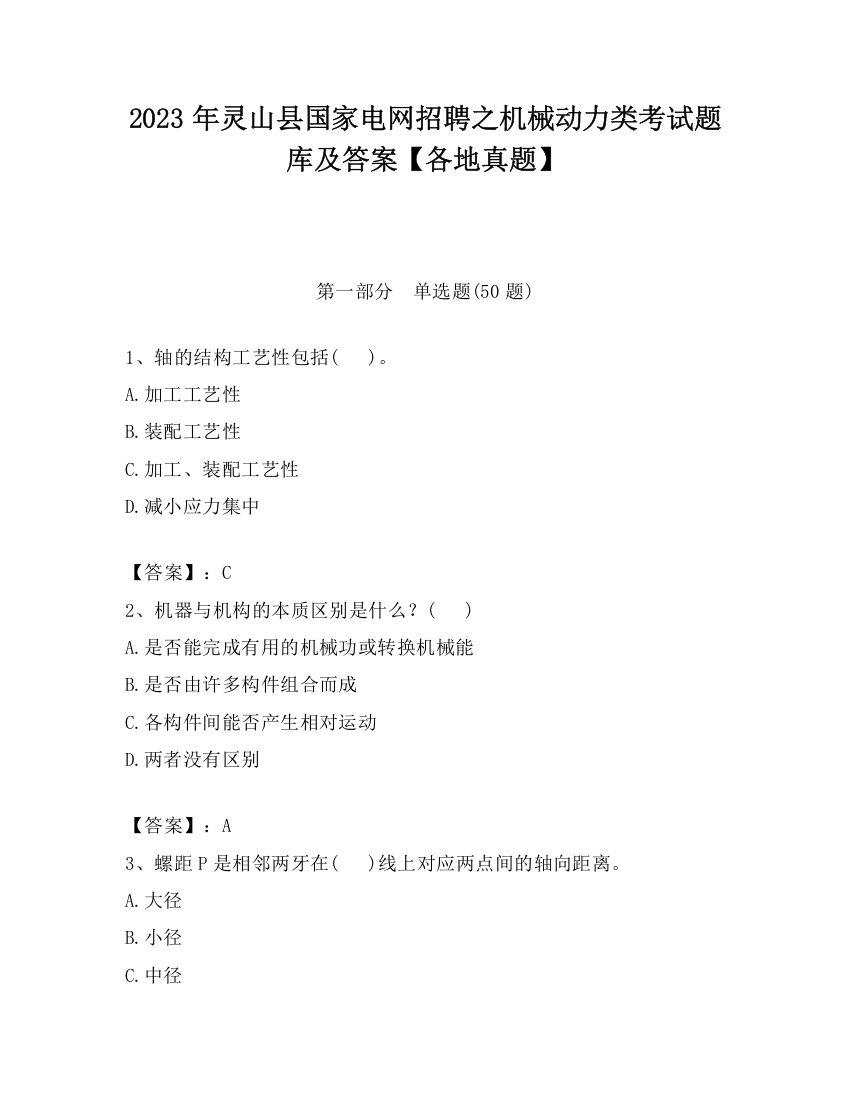 2023 年灵山县国家电网招聘之机械动力类考试题库及答案【各地真题】

第一部分　单选题(50 题)

1、轴的结构工艺性包括(　　)。

A.加工工艺性

B.装配工艺性

C.加工、装配工艺性

D.减小应力集中

【答案】：C

2、机器与机构的本质区别是什么？(　　)

A.是否能完成有用的机械功或转换机械能

B.是否由许多构件组合而成

C.各构件间能否产生相对运动

D.两者没有区别

【答案】：A

3、螺距 P 是相邻两牙在(　　)线上对应两点间的轴向距离。

A.大径

B.小径

C.中径